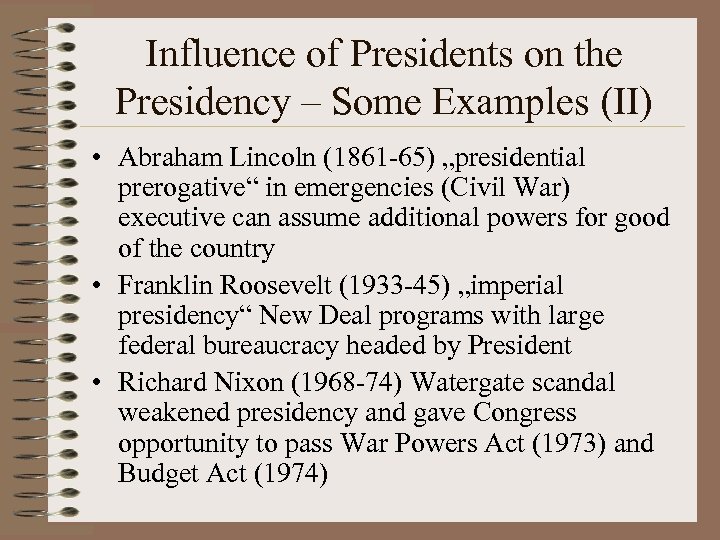 Influence of Presidents on the Presidency – Some Examples (II)

• Abraham Lincoln (1861-65) „presidential prerogative“ in emergencies (Civil War) executive can assume additional powers for good of the country

• Franklin Roosevelt (1933-45) „imperial presidency“ New Deal programs with large federal bureaucracy headed by President

• Richard Nixon (1968-74) Watergate scandal weakened presidency and gave Congress opportunity to pass War Powers Act (1973) and Budget Act (1974)